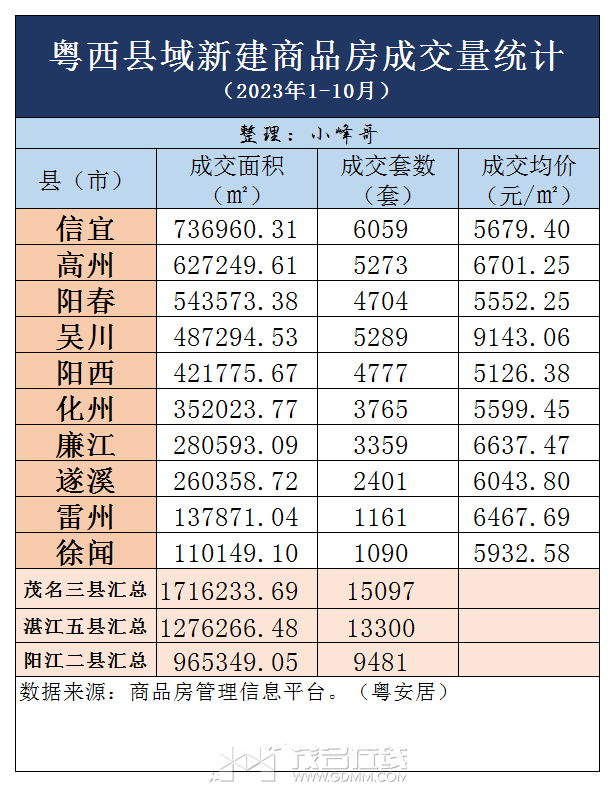 粤西县域新建商品房成交量统计
（2023年1-10月）

整理：小峰哥

| 县（市） | 成交面积（㎡） | 成交套数（套） | 成交均价（元/㎡） |
|---|---|---|---|
| 信宜 | 736960.31 | 6059 | 5679.40 |
| 高州 | 627249.61 | 5273 | 6701.25 |
| 阳春 | 543573.38 | 4704 | 5552.25 |
| 吴川 | 487294.53 | 5289 | 9143.06 |
| 阳西 | 421775.67 | 4777 | 5126.38 |
| 化州 | 352023.77 | 3765 | 5599.45 |
| 廉江 | 280593.09 | 3359 | 6637.47 |
| 遂溪 | 260358.72 | 2401 | 6043.80 |
| 雷州 | 137871.04 | 1161 | 6467.69 |
| 徐闻 | 110149.10 | 1090 | 5932.58 |
| 茂名三县汇总 | 1716233.69 | 15097 | |
| 湛江五县汇总 | 1276266.48 | 13300 | |
| 阳江二县汇总 | 965349.05 | 9481 | |

数据来源：商品房管理信息平台。（粤安居）

茂名在线
WWW.GDMM.COM